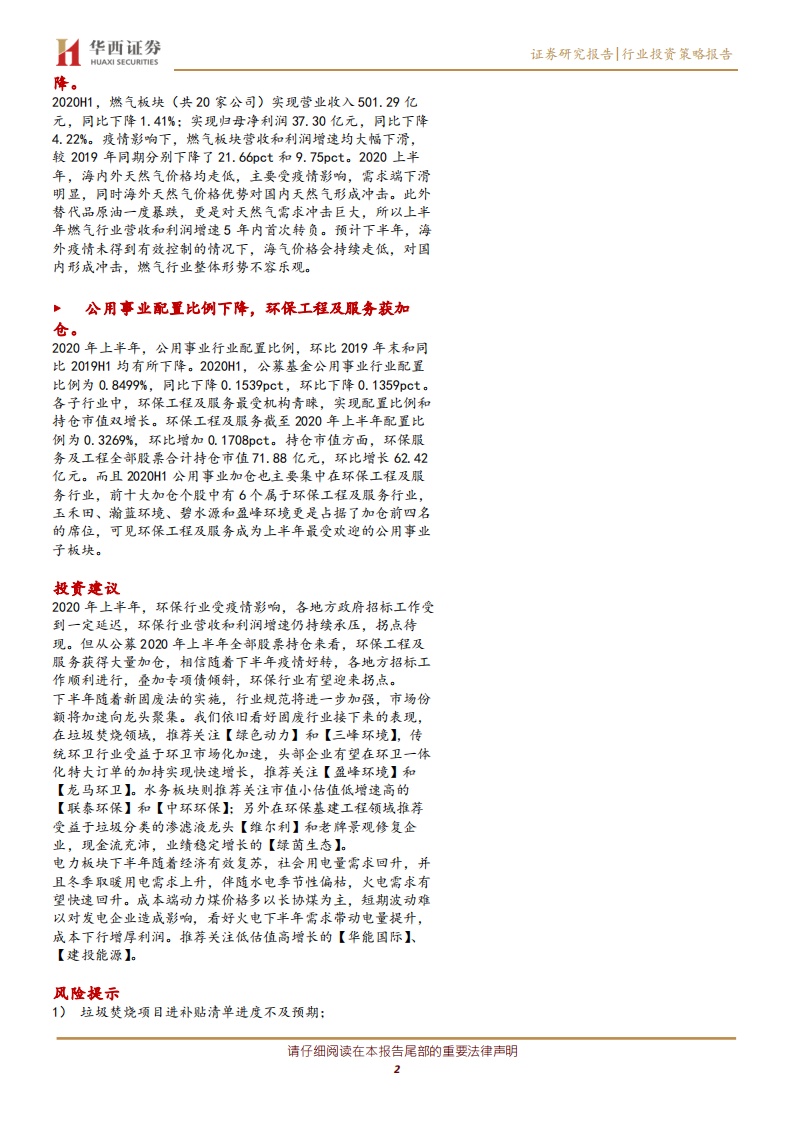 华西证券
HUAXI SECURITIES

证券研究报告|行业投资策略报告

降。
2020H1，燃气板块（共20家公司）实现营业收入501.29亿元，同比下降1.41%；实现归母净利润37.30亿元，同比下降4.22%。疫情影响下，燃气板块营收和利润增速均大幅下滑，较2019年同期分别下降了21.66pct和9.75pct。2020上半年，海内外天然气价格均走低，主要受疫情影响，需求端下滑明显，同时海外天然气价格优势对国内天然气形成冲击。此外替代品原油一度暴跌，更是对天然气需求冲击巨大，所以上半年燃气行业营收和利润增速5年内首次转负。预计下半年，海外疫情未得到有效控制的情况下，海气价格会持续走低，对国内形成冲击，燃气行业整体形势不容乐观。

► 公用事业配置比例下降，环保工程及服务获加仓。
2020年上半年，公用事业行业配置比例，环比2019年末和同比2019H1均有所下降。2020H1，公募基金公用事业行业配置比例为0.8499%，同比下降0.1539pct，环比下降0.1359pct。各子行业中，环保工程及服务最受机构青睐，实现配置比例和持仓市值双增长。环保工程及服务截至2020年上半年配置比例为0.3269%，环比增加0.1708pct。持仓市值方面，环保服务及工程全部股票合计持仓市值71.88亿元，环比增长62.42亿元。而且2020H1公用事业加仓也主要集中在环保工程及服务行业，前十大加仓个股中有6个属于环保工程及服务行业，玉禾田、瀚蓝环境、碧水源和盈峰环境更是占据了加仓前四名的席位，可见环保工程及服务成为上半年最受欢迎的公用事业子板块。

投资建议
2020年上半年，环保行业受疫情影响，各地方政府招标工作受到一定延迟，环保行业营收和利润增速仍持续承压，拐点待现。但从公募2020年上半年全部股票持仓来看，环保工程及服务获得大量加仓，相信随着下半年疫情好转，各地方招标工作顺利进行，叠加专项债倾斜，环保行业有望迎来拐点。
下半年随着新固废法的实施，行业规范将进一步加强，市场份额将加速向龙头聚集。我们依旧看好固废行业接下来的表现，在垃圾焚烧领域，推荐关注【绿色动力】和【三峰环境】，传统环卫行业受益于环卫市场化加速，头部企业有望在环卫一体化特大订单的加持实现快速增长，推荐关注【盈峰环境】和【龙马环卫】。水务板块则推荐关注市值小估值低增速高的【联泰环保】和【中环环保】；另外在环保基建工程领域推荐受益于垃圾分类的渗滤液龙头【维尔利】和老牌景观修复企业，现金流充沛，业绩稳定增长的【绿茵生态】。
电力板块下半年随着经济有效复苏，社会用电量需求回升，并且冬季取暖用电需求上升，伴随水电季节性偏枯，火电需求有望快速回升。成本端动力煤价格多以长协煤为主，短期波动难以对发电企业造成影响，看好火电下半年需求带动电量提升，成本下行增厚利润。推荐关注低估值高增长的【华能国际】、【建投能源】。

风险提示
1） 垃圾焚烧项目进补贴清单进度不及预期；

请仔细阅读在本报告尾部的重要法律声明
2